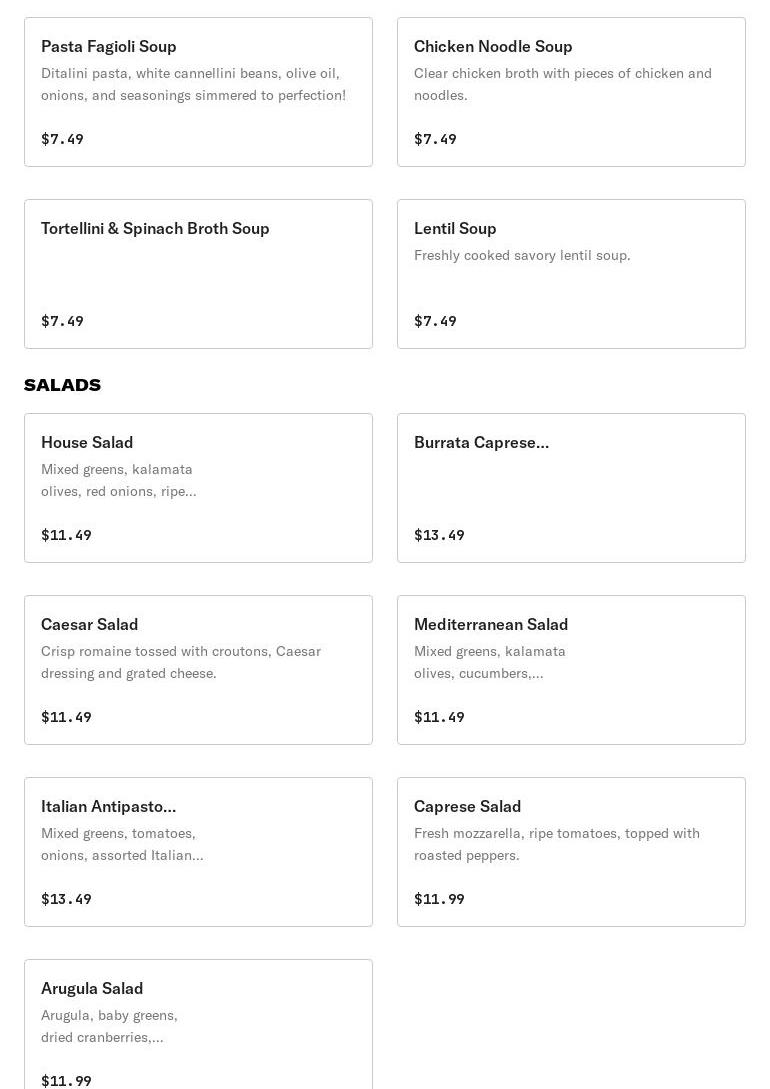 Pasta Fagioli Soup
Ditalini pasta, white cannellini beans, olive oil, onions, and seasonings simmered to perfection!
$7.49

Chicken Noodle Soup
Clear chicken broth with pieces of chicken and noodles.
$7.49

Tortellini & Spinach Broth Soup
$7.49

Lentil Soup
Freshly cooked savory lentil soup.
$7.49

SALADS

House Salad
Mixed greens, kalamata olives, red onions, ripe...
$11.49

Burrata Caprese...
$13.49

Caesar Salad
Crisp romaine tossed with croutons, Caesar dressing and grated cheese.
$11.49

Mediterranean Salad
Mixed greens, kalamata olives, cucumbers,...
$11.49

Italian Antipasto...
Mixed greens, tomatoes, onions, assorted Italian...
$13.49

Caprese Salad
Fresh mozzarella, ripe tomatoes, topped with roasted peppers.
$11.99

Arugula Salad
Arugula, baby greens, dried cranberries,...
$11.99